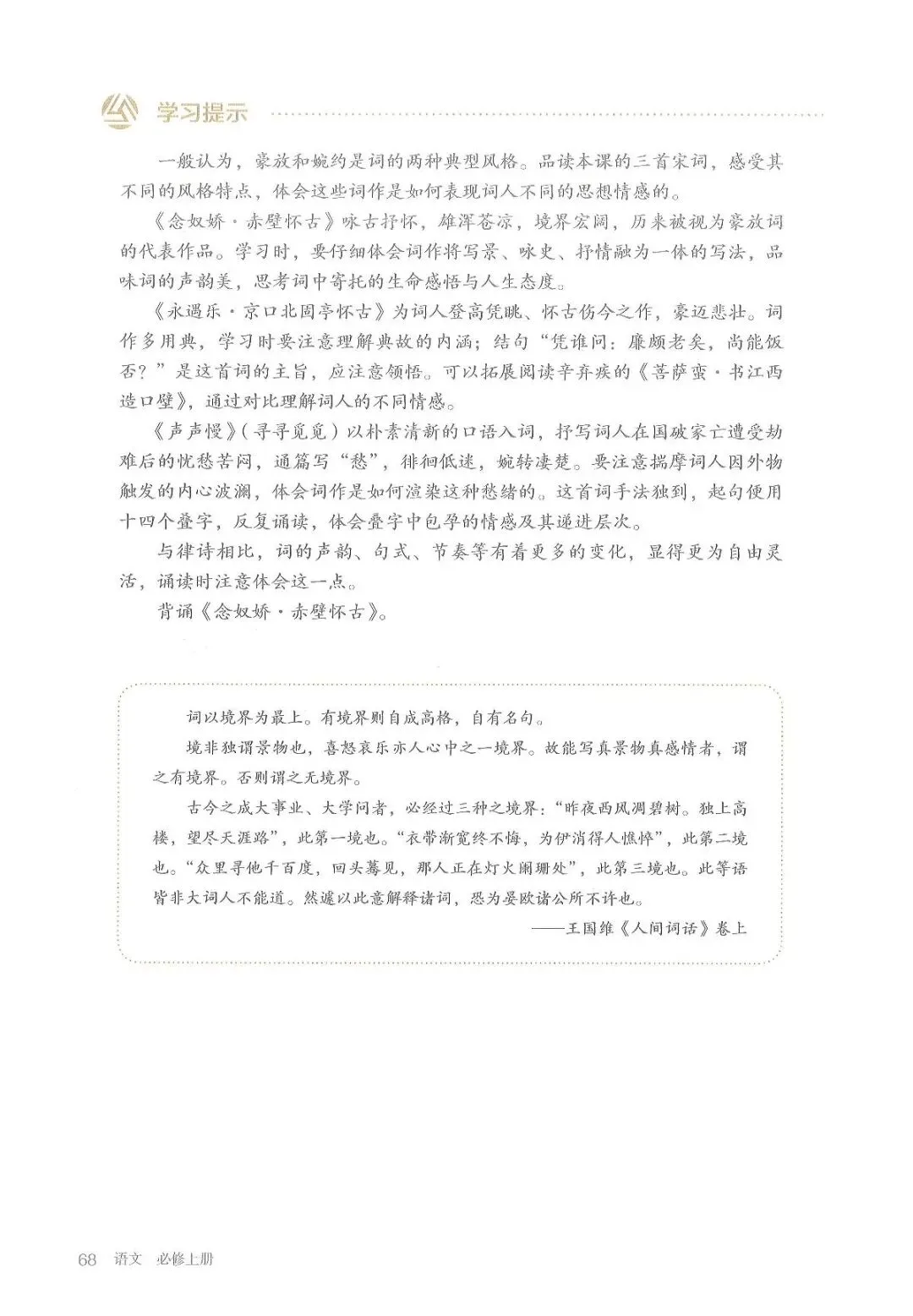 学习提示

一般认为，豪放和婉约是词的两种典型风格。品读本课的三首宋词，感受其不同的风格特点，体会这些词作是如何表现词人不同的思想情感的。

《念奴娇·赤壁怀古》咏古抒怀，雄浑苍凉，境界宏阔，历来被视为豪放词的代表作品。学习时，要仔细体会词作将写景、咏史、抒情融为一体的写法，品味词的声韵美，思考词中寄托的生命感悟与人生态度。

《永遇乐·京口北固亭怀古》为词人登高凭眺、怀古伤今之作，豪迈悲壮。词作多用典，学习时要注意理解典故的内涵；结句“凭谁问：廉颇老矣，尚能饭否？”是这首词的主旨，应注意领悟。可以拓展阅读辛弃疾的《菩萨蛮·书江西造口壁》，通过对比理解词人的不同情感。

《声声慢》（寻寻觅觅）以朴素清新的口语入词，抒写词人在国破家亡遭受劫难后的忧愁苦闷，通篇写“愁”，徘徊低迷，婉转凄楚。要注意揣摩词人因外物触发的内心波澜，体会词作是如何渲染这种愁绪的。这首词手法独到，起句使用十四个叠字，反复诵读，体会叠字中包孕的情感及其递进层次。

与律诗相比，词的声韵、句式、节奏等有着更多的变化，显得更为自由灵活，诵读时注意体会这一点。

背诵《念奴娇·赤壁怀古》。

词以境界为最上。有境界则自成高格，自有名句。

境非独谓景物也，喜怒哀乐亦人心中之一境界。故能写真景物真感情者，谓之有境界。否则谓之无境界。

古今之成大事业、大学问者，必经过三种之境界：“昨夜西风凋碧树。独上高楼，望尽天涯路”，此第一境也。“衣带渐宽终不悔，为伊消得人憔悴”，此第二境也。“众里寻他千百度，回头蓦见，那人正在灯火阑珊处”，此第三境也。此等语皆非大词人不能道。然遽以此意解释诸词，恐为晏欧诸公所不许也。

——王国维《人间词话》卷上

68 语文 必修上册